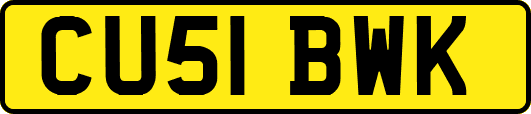 CU51 BWK